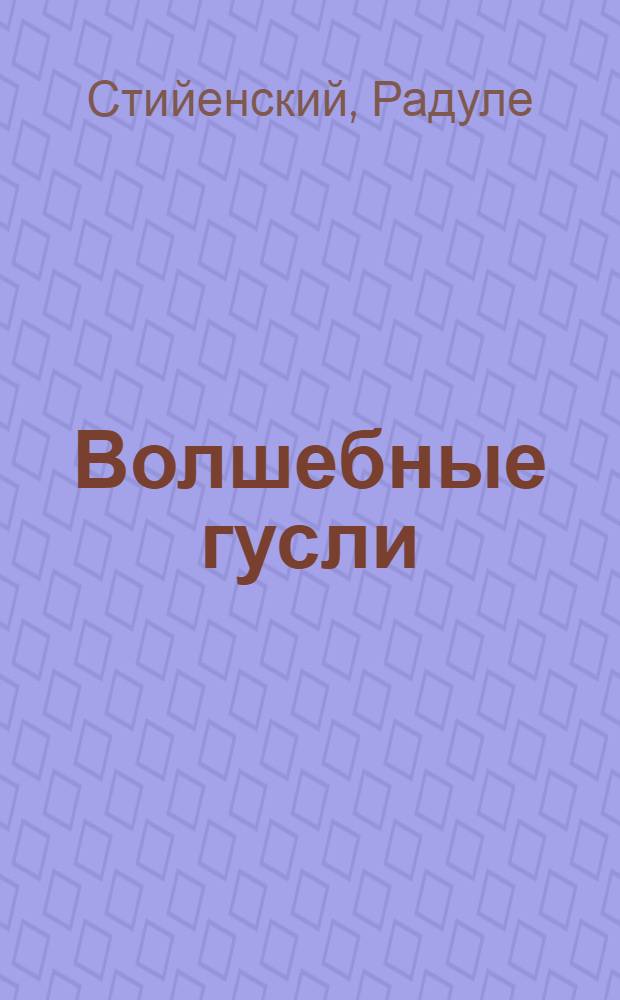 Стийенский, Радуле

Волшебные гусли